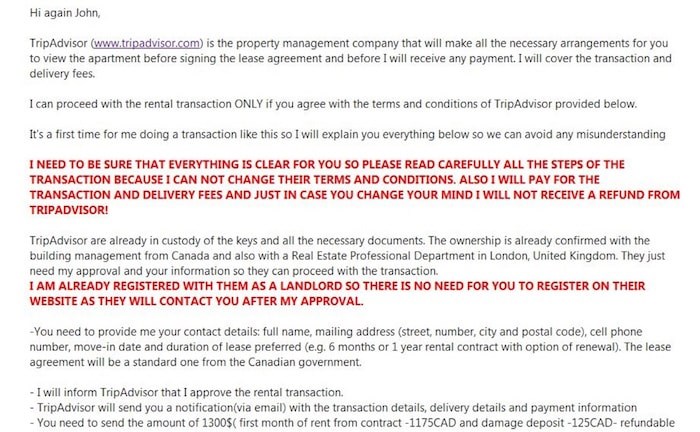 Hi again John,

TripAdvisor (www.tripadvisor.com) is the property management company that will make all the necessary arrangements for you to view the apartment before signing the lease agreement and before I will receive any payment. I will cover the transaction and delivery fees.

I can proceed with the rental transaction ONLY if you agree with the terms and conditions of TripAdvisor provided below.

It's a first time for me doing a transaction like this so I will explain you everything below so we can avoid any misunderstanding

I NEED TO BE SURE THAT EVERYTHING IS CLEAR FOR YOU SO PLEASE READ CAREFULLY ALL THE STEPS OF THE TRANSACTION BECAUSE I CAN NOT CHANGE THEIR TERMS AND CONDITIONS. ALSO I WILL PAY FOR THE TRANSACTION AND DELIVERY FEES AND JUST IN CASE YOU CHANGE YOUR MIND I WILL NOT RECEIVE A REFUND FROM TRIPADVISOR!

TripAdvisor are already in custody of the keys and all the necessary documents. The ownership is already confirmed with the building management from Canada and also with a Real Estate Professional Department in London, United Kingdom. They just need my approval and your information so they can proceed with the transaction.
I AM ALREADY REGISTERED WITH THEM AS A LANDLORD SO THERE IS NO NEED FOR YOU TO REGISTER ON THEIR WEBSITE AS THEY WILL CONTACT YOU AFTER MY APPROVAL.

-You need to provide me your contact details: full name, mailing address (street, number, city and postal code), cell phone number, move-in date and duration of lease preferred (e.g. 6 months or 1 year rental contract with option of renewal). The lease agreement will be a standard one from the Canadian government.

- I will inform TripAdvisor that I approve the rental transaction.
- TripAdvisor will send you a notification(via email) with the transaction details, delivery details and payment information
- You need to send the amount of 1300$( first month of rent from contract -1175CAD and damage deposit -125CAD- refundable